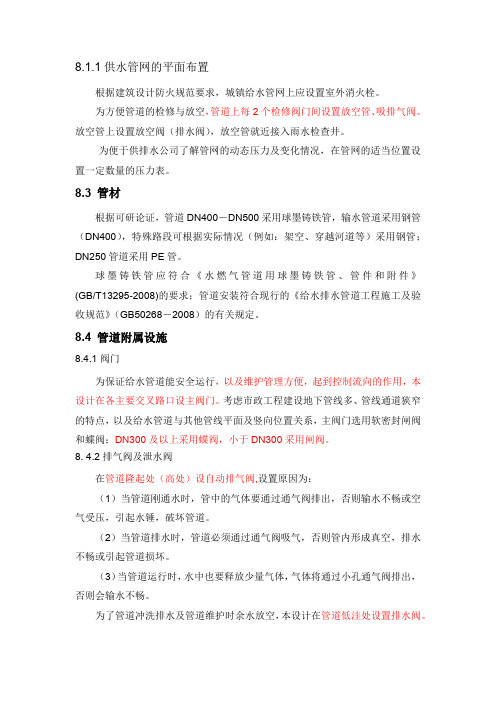 8.1.1 供水管网的平面布置

根据建筑设计防火规范要求，城镇给水管网上应设置室外消火栓。

为方便管道的检修与放空，管道上每 2 个检修阀门间设置放空管、吸排气阀。放空管上设置放空阀（排水阀），放空管就近接入雨水检查井。

为便于供排水公司了解管网的动态压力及变化情况，在管网的适当位置设置一定数量的压力表。

8.3 管材

根据可研论证，管道 DN400－DN500 采用球墨铸铁管，输水管道采用钢管（DN400），特殊路段可根据实际情况（例如：架空、穿越河道等）采用钢管；DN250 管道采用 PE 管。

球墨铸铁管应符合《水燃气管道用球墨铸铁管、管件和附件》(GB/T13295-2008)的要求；管道安装符合现行的《给水排水管道工程施工及验收规范》（GB50268－2008）的有关规定。

8.4 管道附属设施

8.4.1 阀门

为保证给水管道能安全运行，以及维护管理方便，起到控制流向的作用，本设计在各主要交叉路口设主阀门。考虑市政工程建设地下管线多、管线通道狭窄的特点，以及给水管道与其他管线平面及竖向位置关系，主阀门选用软密封闸阀和蝶阀；DN300 及以上采用蝶阀，小于 DN300 采用闸阀。

8. 4.2 排气阀及泄水阀

在管道隆起处（高处）设自动排气阀,设置原因为：

（1）当管道刚通水时，管中的气体要通过通气阀排出，否则输水不畅或空气受压，引起水锤，破坏管道。

（2）当管道排水时，管道必须通过通气阀吸气，否则管内形成真空，排水不畅或引起管道损坏。

（3）当管道运行时，水中也要释放少量气体，气体将通过小孔通气阀排出，否则会输水不畅。

为了管道冲洗排水及管道维护时余水放空，本设计在管道低洼处设置排水阀。